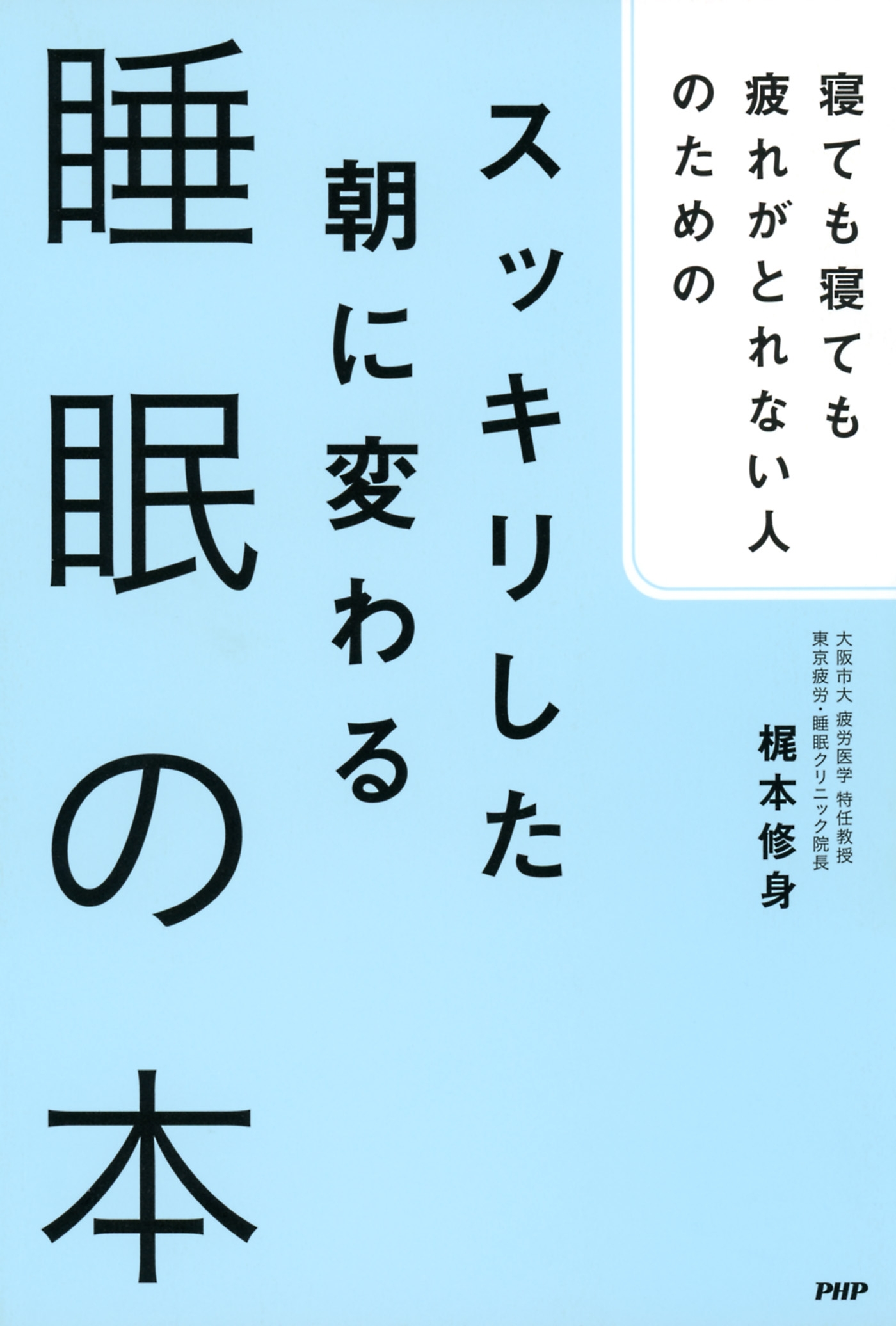 寝ても寝ても
疲れがとれない人
のための

スッキリした
朝に変わる
睡眠の本

大阪市大 疲労医学 特任教授
東京疲労・睡眠クリニック院長
梶本修身

PHP